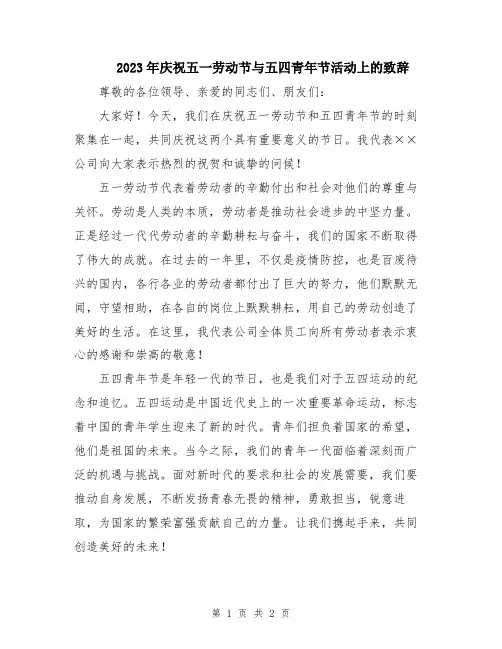 2023年庆祝五一劳动节与五四青年节活动上的致辞

尊敬的各位领导、亲爱的同志们、朋友们：

大家好！今天，我们在庆祝五一劳动节和五四青年节的时刻聚集在一起，共同庆祝这两个具有重要意义的节日。我代表××公司向大家表示热烈的祝贺和诚挚的问候！

五一劳动节代表着劳动者的辛勤付出和社会对他们的尊重与关怀。劳动是人类的本质，劳动者是推动社会进步的中坚力量。正是经过一代代劳动者的辛勤耕耘与奋斗，我们的国家不断取得了伟大的成就。在过去的一年里，不仅是疫情防控，也是百废待兴的国内，各行各业的劳动者都付出了巨大的努力，他们默默无闻，守望相助，在各自的岗位上默默耕耘，用自己的劳动创造了美好的生活。在这里，我代表公司全体员工向所有劳动者表示衷心的感谢和崇高的敬意！

五四青年节是年轻一代的节日，也是我们对于五四运动的纪念和追忆。五四运动是中国近代史上的一次重要革命运动，标志着中国的青年学生迎来了新的时代。青年们担负着国家的希望，他们是祖国的未来。当今之际，我们的青年一代面临着深刻而广泛的机遇与挑战。面对新时代的要求和社会的发展需要，我们要推动自身发展，不断发扬青春无畏的精神，勇敢担当，锐意进取，为国家的繁荣富强贡献自己的力量。让我们携起手来，共同创造美好的未来！

第 1 页 共 2 页